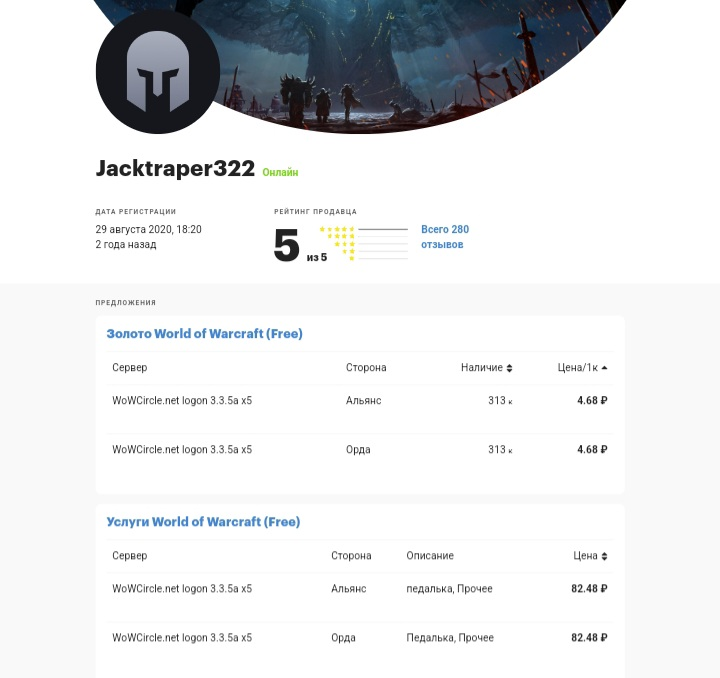 Jacktraper322 Онлайн

ДАТА РЕГИСТРАЦИИ
29 августа 2020, 18:20
2 года назад

РЕЙТИНГ ПРОДАВЦА
5 из 5
Всего 280 отзывов

ПРЕДЛОЖЕНИЯ

Золото World of Warcraft (Free)

| Сервер | Сторона | Наличие | Цена/1к |
|---|---|---|---|
| WoWCircle.net logon 3.3.5a x5 | Альянс | 313 к | 4.68 ₽ |
| WoWCircle.net logon 3.3.5a x5 | Орда | 313 к | 4.68 ₽ |

Услуги World of Warcraft (Free)

| Сервер | Сторона | Описание | Цена |
|---|---|---|---|
| WoWCircle.net logon 3.3.5a x5 | Альянс | педалька, Прочее | 82.48 ₽ |
| WoWCircle.net logon 3.3.5a x5 | Орда | Педалька, Прочее | 82.48 ₽ |